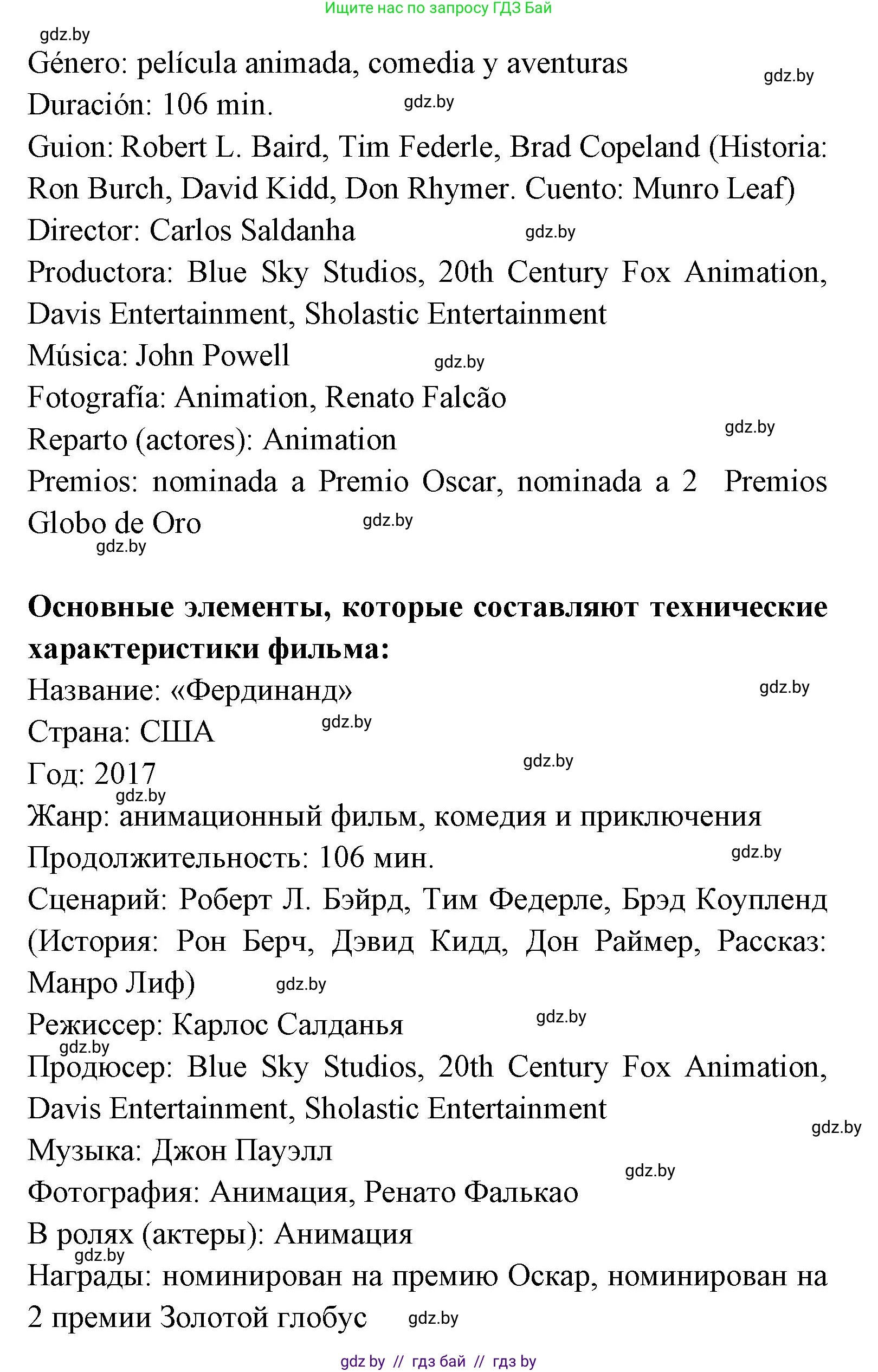 Ищите нас по запросу ГДЗ Бай

gdz.by

Género: película animada, comedia y aventuras

gdz.by

Duración: 106 min. gdz.by

Guion: Robert L. Baird, Tim Federle, Brad Copeland (Historia: Ron Burch, David Kidd, Don Rhymer. Cuento: Munro Leaf)

Director: Carlos Saldanha gdz.by

Productora: Blue Sky Studios, 20th Century Fox Animation, Davis Entertainment, Sholastic Entertainment

Música: John Powell gdz.by

Fotografía: Animation, Renato Falcão

gdz.by

Reparto (actores): Animation

Premios: nominada a Premio Oscar, nominada a 2 Premios Globo de Oro gdz.by

gdz.by

**Основные элементы, которые составляют технические характеристики фильма:**

Название: «Фердинанд» gdz.by

Страна: США gdz.by

Год: 2017 gdz.by

gdz.by

Жанр: анимационный фильм, комедия и приключения

Продолжительность: 106 мин. gdz.by

Сценарий: Роберт Л. Бэйрд, Тим Федерле, Брэд Коупленд (История: Рон Берч, Дэвид Кидд, Дон Раймер, Рассказ: Манро Лиф) gdz.by

Режиссер: Карлос Салданья gdz.by

gdz.by

Продюсер: Blue Sky Studios, 20th Century Fox Animation, Davis Entertainment, Sholastic Entertainment

gdz.by

Музыка: Джон Пауэлл

gdz.by

Фотография: Анимация, Ренато Фалькао

В ролях (актеры): Анимация

gdz.by

Награды: номинирован на премию Оскар, номинирован на 2 премии Золотой глобус gdz.by

gdz by // гдз бай // гдз by